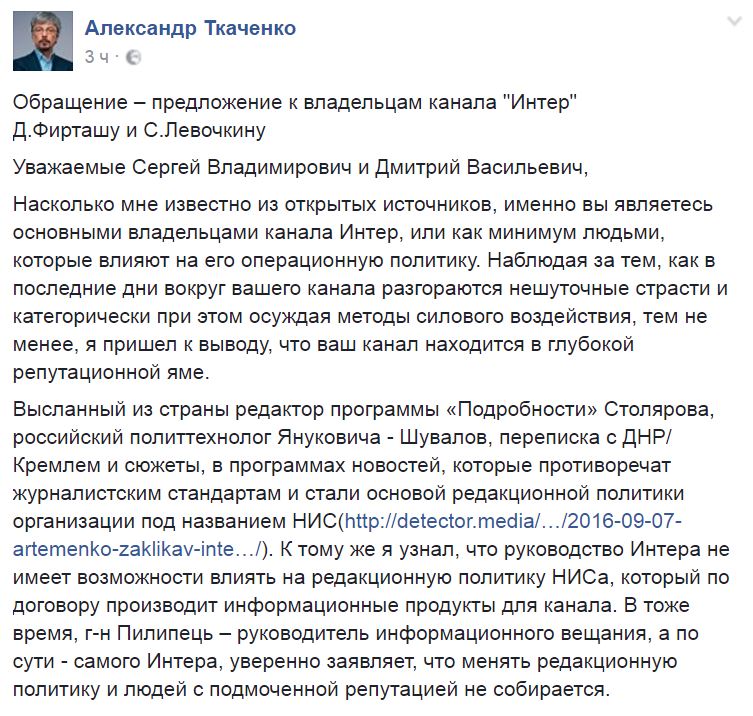 Александр Ткаченко
3 ч ·

Обращение – предложение к владельцам канала "Интер" Д.Фирташу и С.Левочкину

Уважаемые Сергей Владимирович и Дмитрий Васильевич,

Насколько мне известно из открытых источников, именно вы являетесь основными владельцами канала Интер, или как минимум людьми, которые влияют на его операционную политику. Наблюдая за тем, как в последние дни вокруг вашего канала разгораются нешуточные страсти и категорически при этом осуждая методы силового воздействия, тем не менее, я пришел к выводу, что ваш канал находится в глубокой репутационной яме.

Высланный из страны редактор программы «Подробности» Столярова, российский политтехнолог Януковича - Шувалов, переписка с ДНР/Кремлем и сюжеты, в программах новостей, которые противоречат журналистским стандартам и стали основой редакционной политики организации под названием НИС(http://detector.media/…/2016-09-07-artemenko-zaklikav-inte…/). К тому же я узнал, что руководство Интера не имеет возможности влиять на редакционную политику НИСа, который по договору производит информационные продукты для канала. В тоже время, г-н Пилипець – руководитель информационного вещания, а по сути - самого Интера, уверенно заявляет, что менять редакционную политику и людей с подмоченной репутацией не собирается.